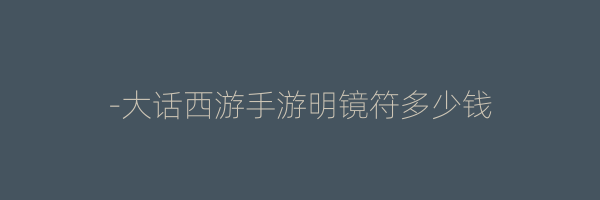 -大话西游手游明镜符多少钱